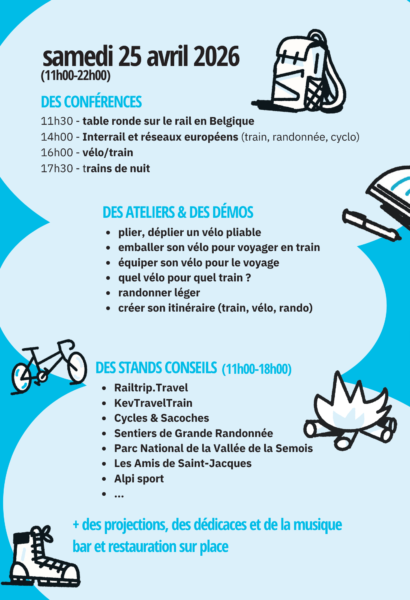 samedi 25 avril 2026
(11h00-22h00)

DES CONFÉRENCES
11h30 - table ronde sur le rail en Belgique
14h00 - Interrail et réseaux européens (train, randonnée, cyclo)
16h00 - vélo/train
17h30 - trains de nuit

DES ATELIERS & DES DÉMOS
- plier, déplier un vélo pliable
- emballer son vélo pour voyager en train
- équiper son vélo pour le voyage
- quel vélo pour quel train ?
- randonner léger
- créer son itinéraire (train, vélo, rando)

DES STANDS CONSEILS (11h00-18h00)
- Railtrip.Travel
- KevTravelTrain
- Cycles & Sacoches
- Sentiers de Grande Randonnée
- Parc National de la Vallée de la Semois
- Les Amis de Saint-Jacques
- Alpi sport
- ...

+ des projections, des dédicaces et de la musique
bar et restauration sur place